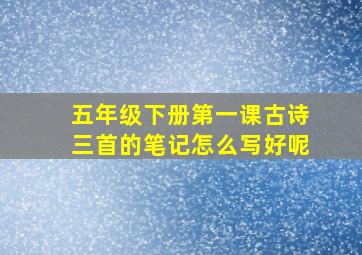 五年级下册第一课古诗三首的笔记怎么写好呢